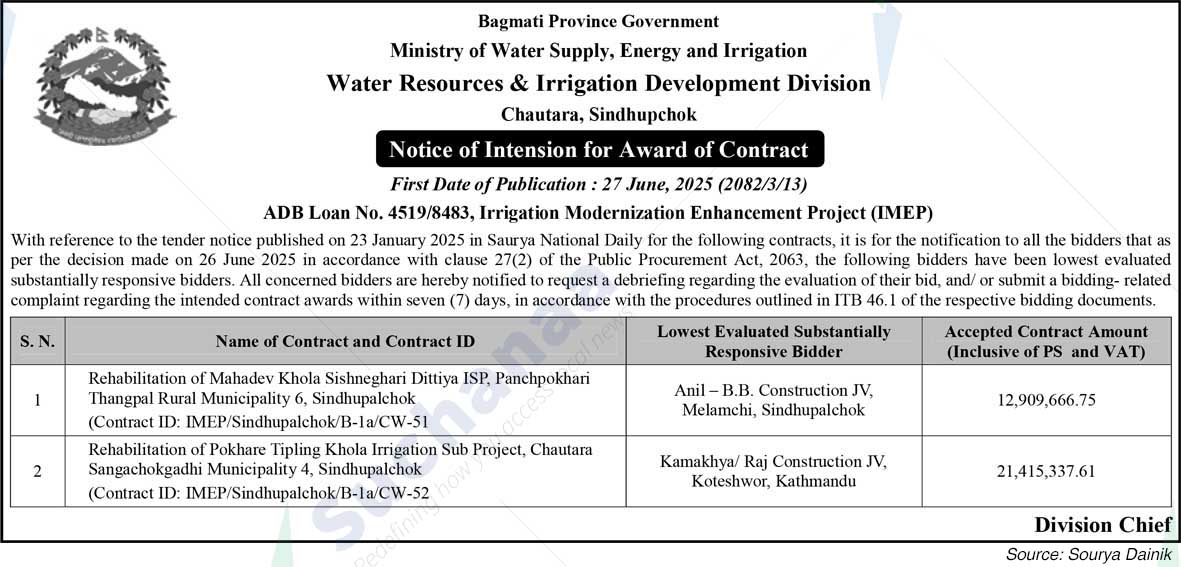 Bagmati Province Government
Ministry of Water Supply, Energy and Irrigation
Water Resources & Irrigation Development Division
Chautara, Sindhupchok

Notice of Intension for Award of Contract

First Date of Publication : 27 June, 2025 (2082/3/13)

ADB Loan No. 4519/8483, Irrigation Modernization Enhancement Project (IMEP)

With reference to the tender notice published on 23 January 2025 in Saurya National Daily for the following contracts, it is for the notification to all the bidders that as per the decision made on 26 June 2025 in accordance with clause 27(2) of the Public Procurement Act, 2063, the following bidders have been lowest evaluated substantially responsive bidders. All concerned bidders are hereby notified to request a debriefing regarding the evaluation of their bid, and/ or submit a bidding- related complaint regarding the intended contract awards within seven (7) days, in accordance with the procedures outlined in ITB 46.1 of the respective bidding documents.

| S. N. | Name of Contract and Contract ID | Lowest Evaluated Substantially Responsive Bidder | Accepted Contract Amount (Inclusive of PS and VAT) |
|---|---|---|---|
| 1 | Rehabilitation of Mahadev Khola Sishneghari Dittiya ISP, Panchpokhari Thangpal Rural Municipality 6, Sindhupalchok (Contract ID: IMEP/Sindhupalchok/B-1a/CW-51 | Anil – B.B. Construction JV, Melamchi, Sindhupalchok | 12,909,666.75 |
| 2 | Rehabilitation of Pokhare Tipling Khola Irrigation Sub Project, Chautara Sangachokgadhi Municipality 4, Sindhupalchok (Contract ID: IMEP/Sindhupalchok/B-1a/CW-52 | Kamakhya/ Raj Construction JV, Koteshwor, Kathmandu | 21,415,337.61 |

Division Chief

Source: Sourya Dainik